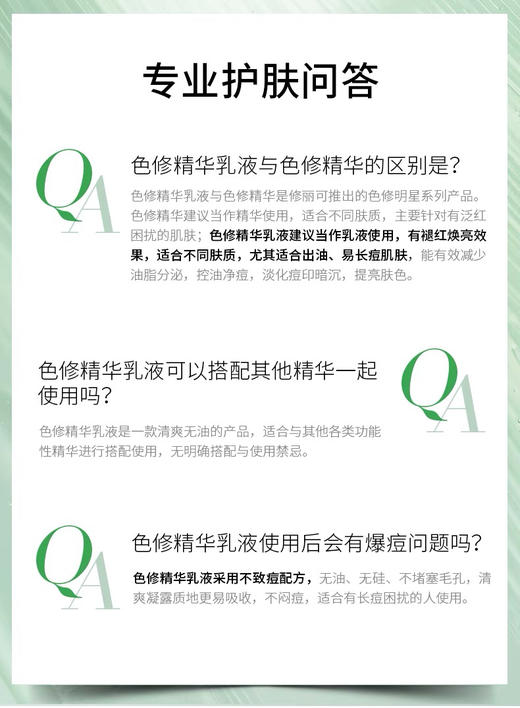 专业护肤问答

QA

色修精华乳液与色修精华的区别是？

色修精华乳液与色修精华是修丽可推出的色修明星系列产品。色修精华建议当作精华使用，适合不同肤质，主要针对有泛红困扰的肌肤；色修精华乳液建议当作乳液使用，有褪红焕亮效果，适合不同肤质，尤其适合出油、易长痘肌肤，能有效减少油脂分泌，控油净痘，淡化痘印暗沉，提亮肤色。

色修精华乳液可以搭配其他精华一起使用吗？

QA

色修精华乳液是一款清爽无油的产品，适合与其他各类功能性精华进行搭配使用，无明确搭配与使用禁忌。

QA

色修精华乳液使用后会有爆痘问题吗？

色修精华乳液采用不致痘配方，无油、无硅、不堵塞毛孔，清爽凝露质地更易吸收，不闷痘，适合有长痘困扰的人使用。